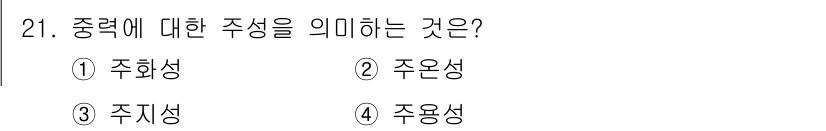 21. 중력에 대한 주성을 의미하는 것은?

① 주화성 ② 주온성

③ 주지성 ④ 주용성